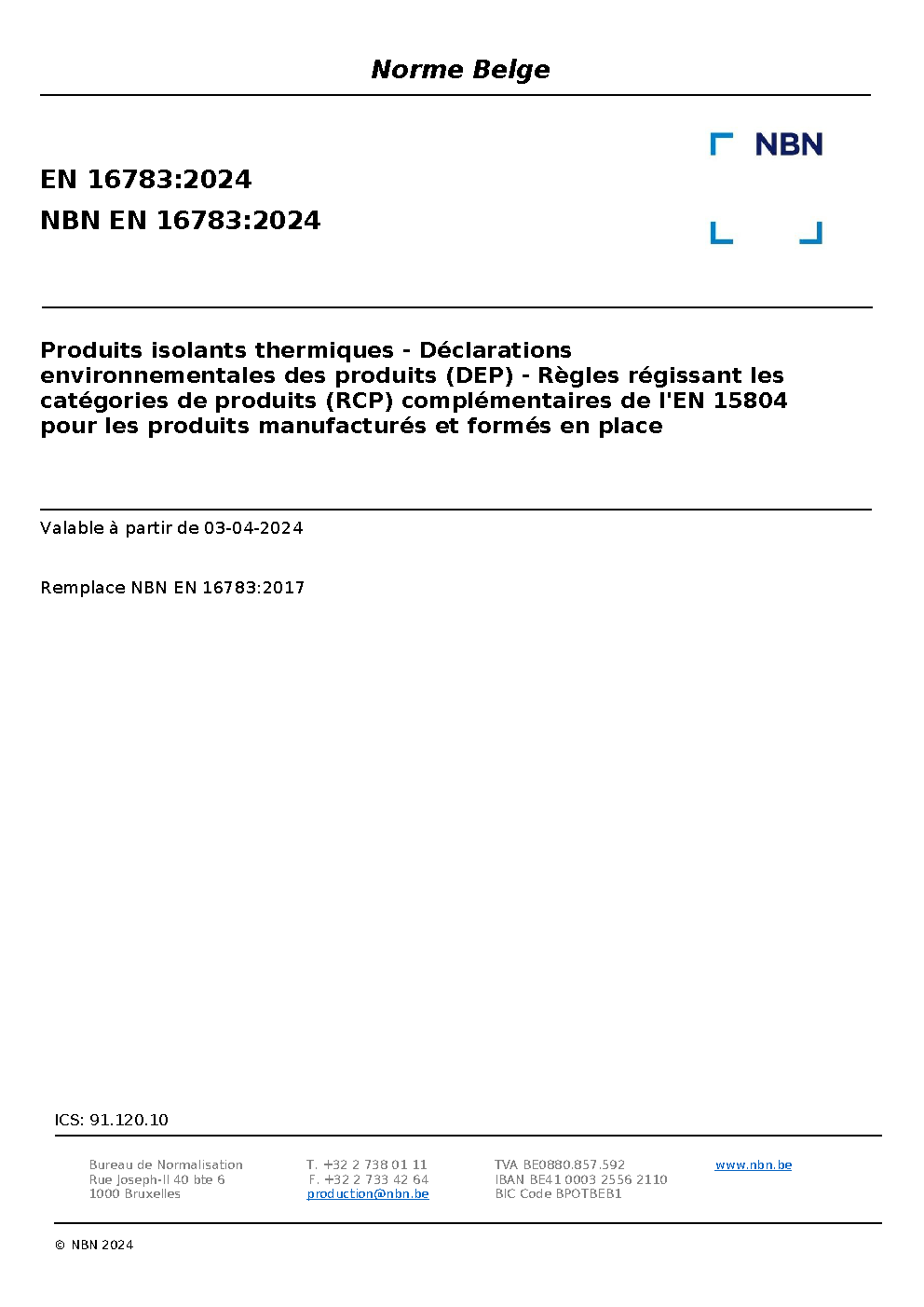 Norme Belge

NBN

EN 16783:2024
NBN EN 16783:2024

Produits isolants thermiques - Déclarations environnementales des produits (DEP) - Règles régissant les catégories de produits (RCP) complémentaires de l'EN 15804 pour les produits manufacturés et formés en place

Valable à partir de 03-04-2024

Remplace NBN EN 16783:2017

ICS: 91.120.10

Bureau de Normalisation
Rue Joseph-II 40 bte 6
1000 Bruxelles

T. +32 2 738 01 11
F. +32 2 733 42 64
production@nbn.be

TVA BE0880.857.592
IBAN BE41 0003 2556 2110
BIC Code BPOTBEB1

www.nbn.be

© NBN 2024